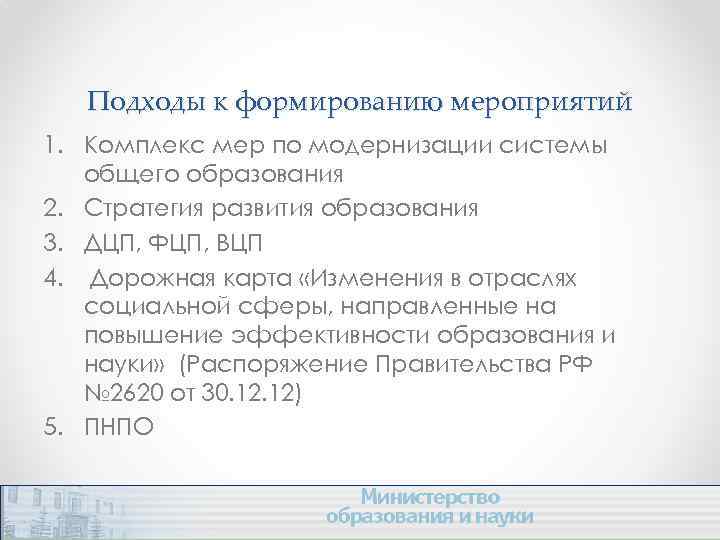 Подходы к формированию мероприятий

1. Комплекс мер по модернизации системы общего образования
2. Стратегия развития образования
3. ДЦП, ФЦП, ВЦП
4. Дорожная карта «Изменения в отраслях социальной сферы, направленные на повышение эффективности образования и науки» (Распоряжение Правительства РФ №2620 от 30.12.12)
5. ПНПО

Министерство образования и науки